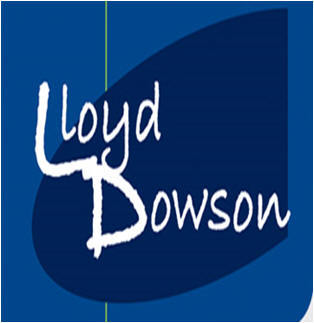 Lloyd Dowson